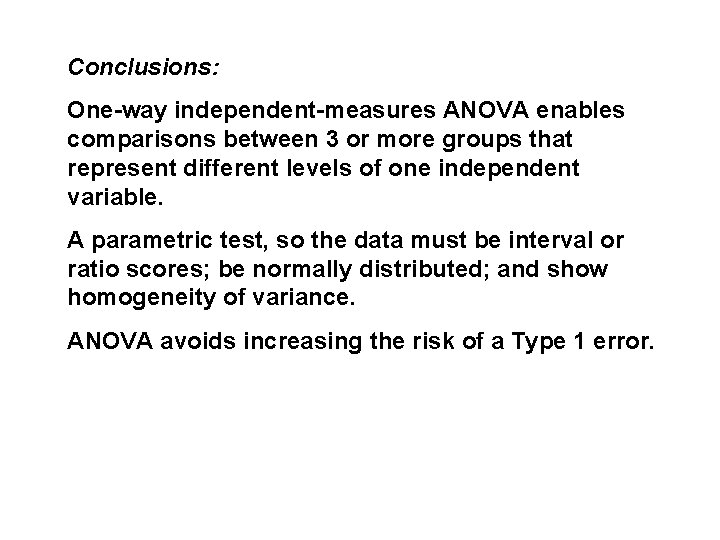 Conclusions:

One-way independent-measures ANOVA enables comparisons between 3 or more groups that represent different levels of one independent variable.

A parametric test, so the data must be interval or ratio scores; be normally distributed; and show homogeneity of variance.

ANOVA avoids increasing the risk of a Type 1 error.